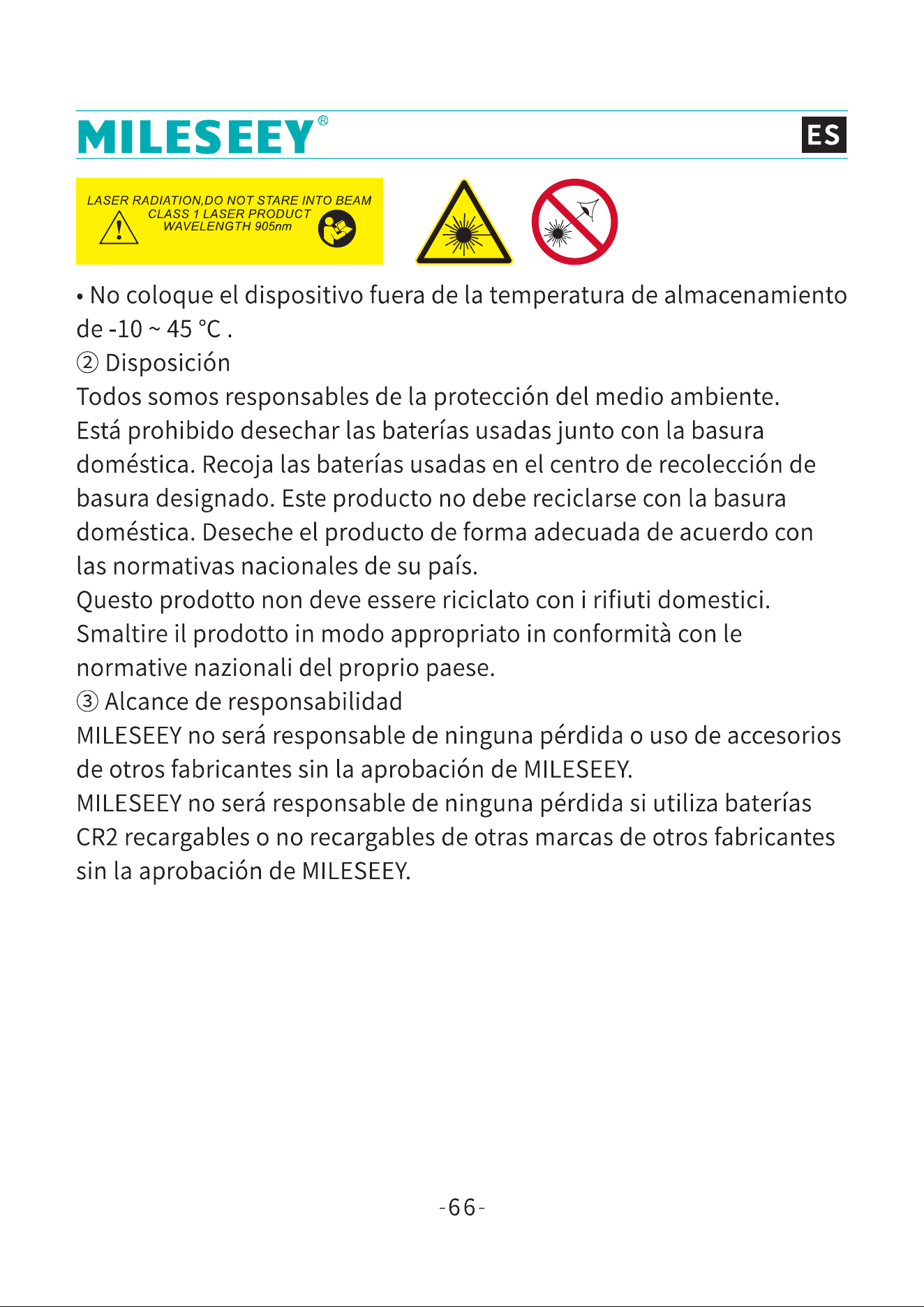 MILESEEY®

ES

LASER RADIATION,DO NOT STARE INTO BEAM
CLASS 1 LASER PRODUCT
WAVELENGTH 905nm

• No coloque el dispositivo fuera de la temperatura de almacenamiento de -10 ~ 45 °C .

② Disposición

Todos somos responsables de la protección del medio ambiente. Está prohibido desechar las baterías usadas junto con la basura doméstica. Recoja las baterías usadas en el centro de recolección de basura designado. Este producto no debe reciclarse con la basura doméstica. Deseche el producto de forma adecuada de acuerdo con las normativas nacionales de su país.

Questo prodotto non deve essere riciclato con i rifiuti domestici. Smaltire il prodotto in modo appropriato in conformità con le normative nazionali del proprio paese.

③ Alcance de responsabilidad

MILESEEY no será responsable de ninguna pérdida o uso de accesorios de otros fabricantes sin la aprobación de MILESEEY.

MILESEEY no será responsable de ninguna pérdida si utiliza baterías CR2 recargables o no recargables de otras marcas de otros fabricantes sin la aprobación de MILESEEY.

-66-